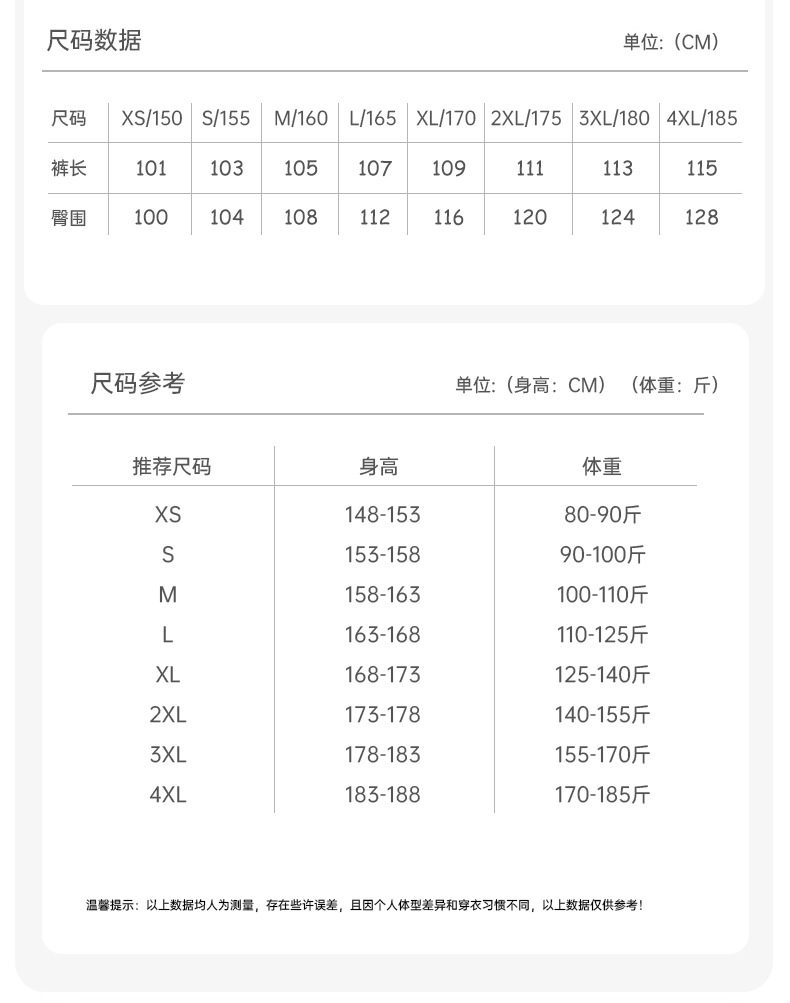 尺码数据

单位:(CM)

| 尺码 | XS/150 | S/155 | M/160 | L/165 | XL/170 | 2XL/175 | 3XL/180 | 4XL/185 |
|---|---|---|---|---|---|---|---|---|
| 裤长 | 101 | 103 | 105 | 107 | 109 | 111 | 113 | 115 |
| 臀围 | 100 | 104 | 108 | 112 | 116 | 120 | 124 | 128 |

尺码参考

单位:(身高:CM) (体重:斤)

| 推荐尺码 | 身高 | 体重 |
|---|---|---|
| XS | 148-153 | 80-90斤 |
| S | 153-158 | 90-100斤 |
| M | 158-163 | 100-110斤 |
| L | 163-168 | 110-125斤 |
| XL | 168-173 | 125-140斤 |
| 2XL | 173-178 | 140-155斤 |
| 3XL | 178-183 | 155-170斤 |
| 4XL | 183-188 | 170-185斤 |

温馨提示:以上数据均人为测量,存在些许误差,且因个人体型差异和穿衣习惯不同,以上数据仅供参考!